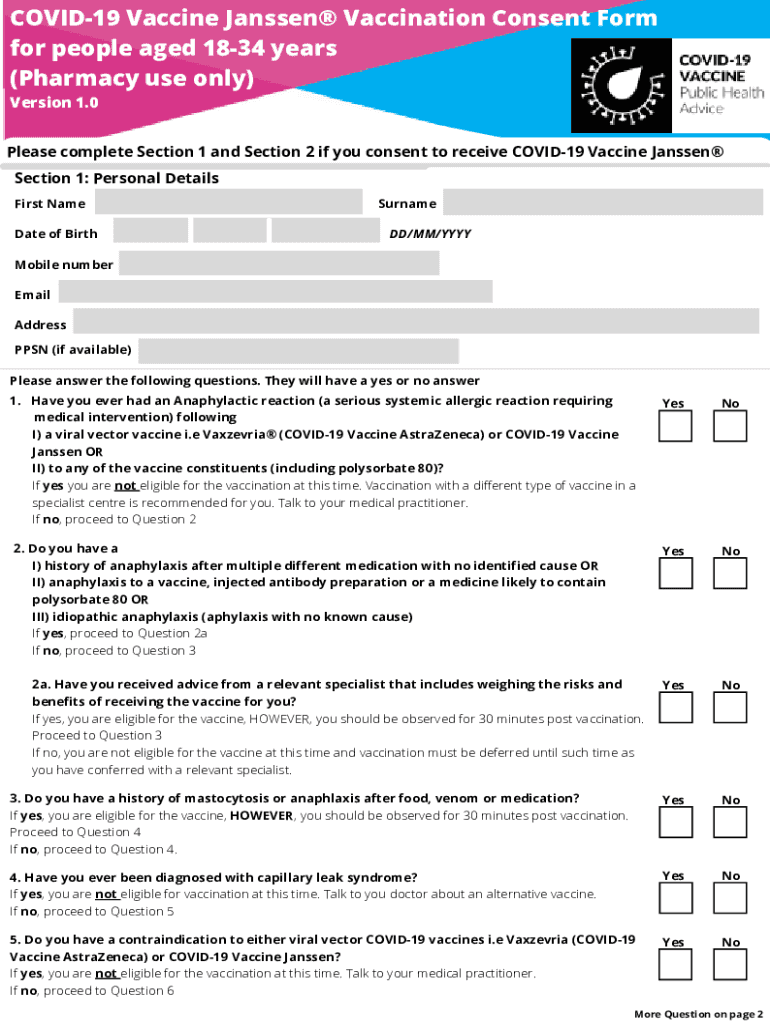 COVID-19 Vaccine Janssen® Vaccination Consent Form for people aged 18-34 years (Pharmacy use only)
Version 1.0

COVID-19 VACCINE Public Health Advice

Please complete Section 1 and Section 2 if you consent to receive COVID-19 Vaccine Janssen®

Section 1: Personal Details

First Name

Surname

Date of Birth DD/MM/YYYY

Mobile number

Email

Address

PPSN (if available)

Please answer the following questions. They will have a yes or no answer

1. Have you ever had an Anaphylactic reaction (a serious systemic allergic reaction requiring medical intervention) following
I) a viral vector vaccine i.e Vaxzevria® (COVID-19 Vaccine AstraZeneca) or COVID-19 Vaccine Janssen OR
II) to any of the vaccine constituents (including polysorbate 80)?
If yes you are not eligible for the vaccination at this time. Vaccination with a different type of vaccine in a specialist centre is recommended for you. Talk to your medical practitioner.
If no, proceed to Question 2

Yes No

2. Do you have a
I) history of anaphylaxis after multiple different medication with no identified cause OR
II) anaphylaxis to a vaccine, injected antibody preparation or a medicine likely to contain polysorbate 80 OR
III) idiopathic anaphylaxis (aphylaxis with no known cause)
If yes, proceed to Question 2a
If no, proceed to Question 3

Yes No

2a. Have you received advice from a relevant specialist that includes weighing the risks and benefits of receiving the vaccine for you?
If yes, you are eligible for the vaccine, HOWEVER, you should be observed for 30 minutes post vaccination. Proceed to Question 3
If no, you are not eligible for the vaccine at this time and vaccination must be deferred until such time as you have conferred with a relevant specialist.

Yes No

3. Do you have a history of mastocytosis or anaphlaxis after food, venom or medication?
If yes, you are eligible for the vaccine, HOWEVER, you should be observed for 30 minutes post vaccination. Proceed to Question 4
If no, proceed to Question 4.

Yes No

4. Have you ever been diagnosed with capillary leak syndrome?
If yes, you are not eligible for vaccination at this time. Talk to you doctor about an alternative vaccine.
If no, proceed to Question 5

Yes No

5. Do you have a contraindication to either viral vector COVID-19 vaccines i.e Vaxzevria (COVID-19 Vaccine AstraZeneca) or COVID-19 Vaccine Janssen?
If yes, you are not eligible for the vaccination at this time. Talk to your medical practitioner.
If no, proceed to Question 6

Yes No

More Question on page 2